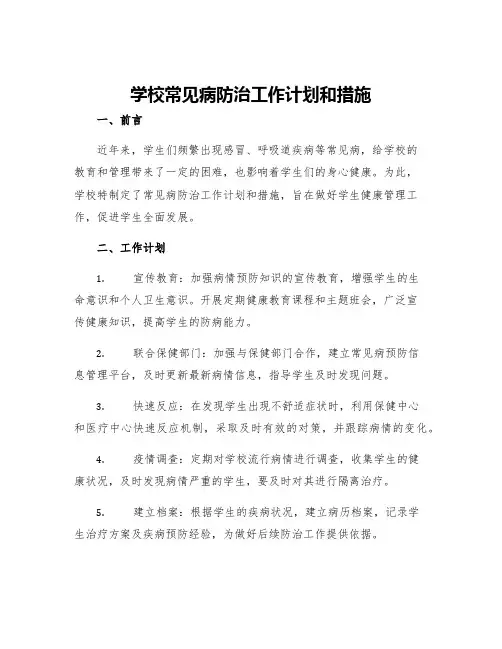 学校常见病防治工作计划和措施

一、前言

近年来，学生们频繁出现感冒、呼吸道疾病等常见病，给学校的教育和管理带来了一定的困难，也影响着学生们的身心健康。为此，学校特制定了常见病防治工作计划和措施，旨在做好学生健康管理工作，促进学生全面发展。

二、工作计划

1. 宣传教育：加强病情预防知识的宣传教育，增强学生的生命意识和个人卫生意识。开展定期健康教育课程和主题班会，广泛宣传健康知识，提高学生的防病能力。

2. 联合保健部门：加强与保健部门合作，建立常见病预防信息管理平台，及时更新最新病情信息，指导学生及时发现问题。

3. 快速反应：在发现学生出现不舒适症状时，利用保健中心和医疗中心快速反应机制，采取及时有效的对策，并跟踪病情的变化。

4. 疫情调查：定期对学校流行病情进行调查，收集学生的健康状况，及时发现病情严重的学生，要及时对其进行隔离治疗。

5. 建立档案：根据学生的疾病状况，建立病历档案，记录学生治疗方案及疾病预防经验，为做好后续防治工作提供依据。